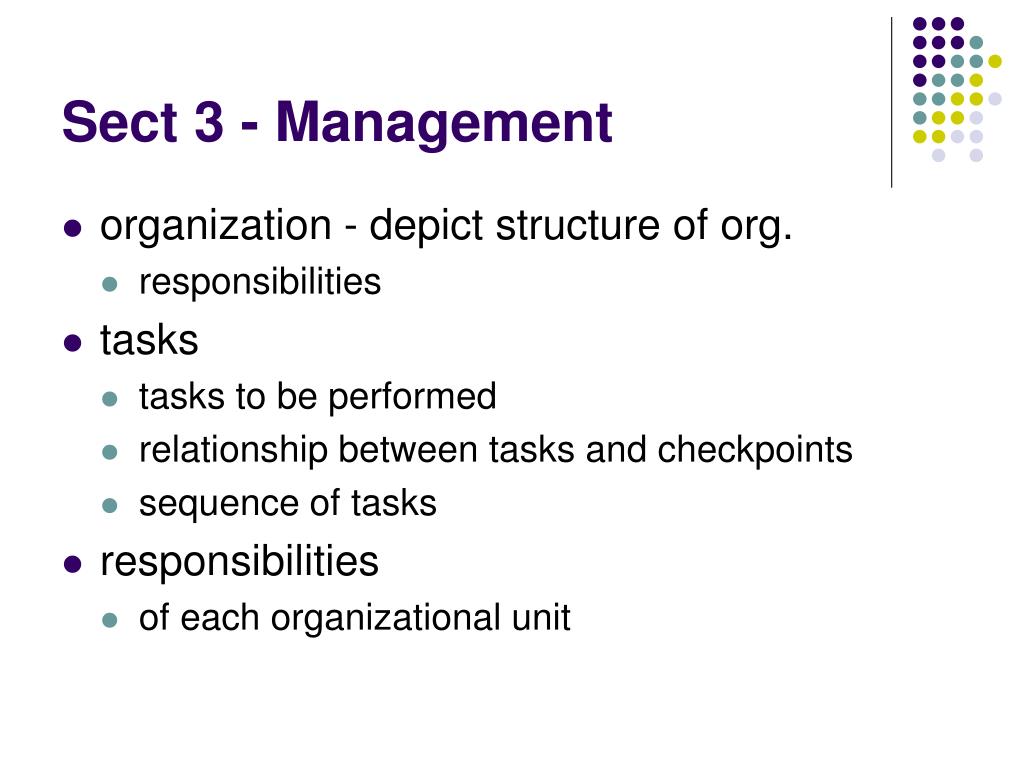 Sect 3 - Management

- organization - depict structure of org.
  - responsibilities
- tasks
  - tasks to be performed
  - relationship between tasks and checkpoints
  - sequence of tasks
- responsibilities
  - of each organizational unit